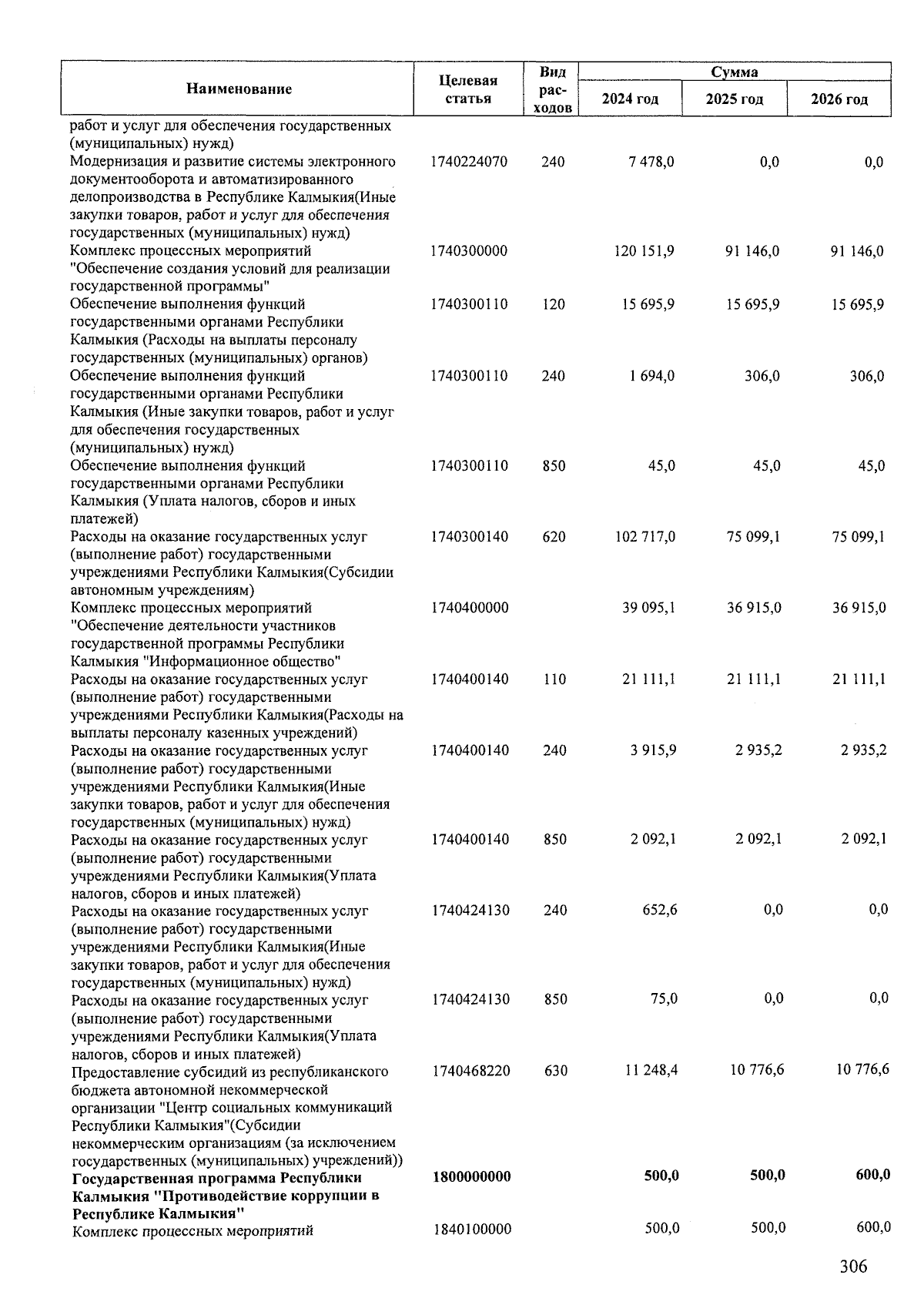 | Наименование | Целевая статья | Вид расходов | Сумма 2024 год | Сумма 2025 год | Сумма 2026 год |
|---|---|---|---|---|---|
| работ и услуг для обеспечения государственных (муниципальных) нужд) | | | | | |
| Модернизация и развитие системы электронного документооборота и автоматизированного делопроизводства в Республике Калмыкия(Иные закупки товаров, работ и услуг для обеспечения государственных (муниципальных) нужд) | 1740224070 | 240 | 7 478,0 | 0,0 | 0,0 |
| Комплекс процессных мероприятий "Обеспечение создания условий для реализации государственной программы" | 1740300000 | | 120 151,9 | 91 146,0 | 91 146,0 |
| Обеспечение выполнения функций государственными органами Республики Калмыкия (Расходы на выплаты персоналу государственных (муниципальных) органов) | 1740300110 | 120 | 15 695,9 | 15 695,9 | 15 695,9 |
| Обеспечение выполнения функций государственными органами Республики Калмыкия (Иные закупки товаров, работ и услуг для обеспечения государственных (муниципальных) нужд) | 1740300110 | 240 | 1 694,0 | 306,0 | 306,0 |
| Обеспечение выполнения функций государственными органами Республики Калмыкия (Уплата налогов, сборов и иных платежей) | 1740300110 | 850 | 45,0 | 45,0 | 45,0 |
| Расходы на оказание государственных услуг (выполнение работ) государственными учреждениями Республики Калмыкия(Субсидии автономным учреждениям) | 1740300140 | 620 | 102 717,0 | 75 099,1 | 75 099,1 |
| Комплекс процессных мероприятий "Обеспечение деятельности участников государственной программы Республики Калмыкия "Информационное общество" | 1740400000 | | 39 095,1 | 36 915,0 | 36 915,0 |
| Расходы на оказание государственных услуг (выполнение работ) государственными учреждениями Республики Калмыкия(Расходы на выплаты персоналу казенных учреждений) | 1740400140 | 110 | 21 111,1 | 21 111,1 | 21 111,1 |
| Расходы на оказание государственных услуг (выполнение работ) государственными учреждениями Республики Калмыкия(Иные закупки товаров, работ и услуг для обеспечения государственных (муниципальных) нужд) | 1740400140 | 240 | 3 915,9 | 2 935,2 | 2 935,2 |
| Расходы на оказание государственных услуг (выполнение работ) государственными учреждениями Республики Калмыкия(Уплата налогов, сборов и иных платежей) | 1740400140 | 850 | 2 092,1 | 2 092,1 | 2 092,1 |
| Расходы на оказание государственных услуг (выполнение работ) государственными учреждениями Республики Калмыкия(Иные закупки товаров, работ и услуг для обеспечения государственных (муниципальных) нужд) | 1740424130 | 240 | 652,6 | 0,0 | 0,0 |
| Расходы на оказание государственных услуг (выполнение работ) государственными учреждениями Республики Калмыкия(Уплата налогов, сборов и иных платежей) | 1740424130 | 850 | 75,0 | 0,0 | 0,0 |
| Предоставление субсидий из республиканского бюджета автономной некоммерческой организации "Центр социальных коммуникаций Республики Калмыкия"(Субсидии некоммерческим организациям (за исключением государственных (муниципальных) учреждений)) | 1740468220 | 630 | 11 248,4 | 10 776,6 | 10 776,6 |
| **Государственная программа Республики Калмыкия "Противодействие коррупции в Республике Калмыкия"** | **1800000000** | | **500,0** | **500,0** | **600,0** |
| Комплекс процессных мероприятий | 1840100000 | | 500,0 | 500,0 | 600,0 |

306